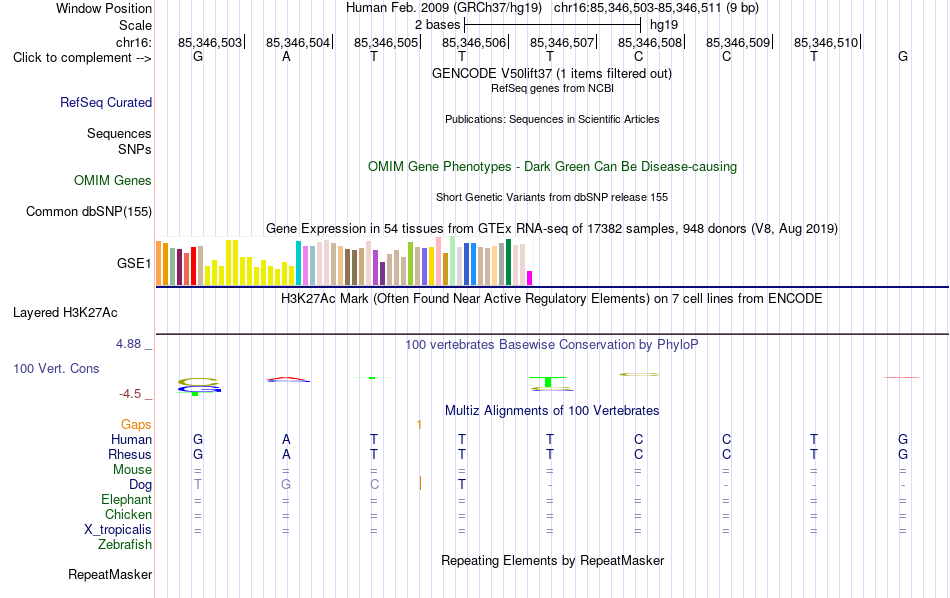 Window Position	Human Feb. 2009 (GRCh37/hg19) chr16:85,346,503-85,346,511 (9 bp)
Scale	2 bases	hg19
chr16:	85,346,503	85,346,504	85,346,505	85,346,506	85,346,507	85,346,508	85,346,509	85,346,510
Click to complement -->	G	A	T	T	T	C	C	T	G

GENCODE V50lift37 (1 items filtered out)
RefSeq genes from NCBI
RefSeq Curated
Publications: Sequences in Scientific Articles
Sequences
SNPs
OMIM Gene Phenotypes - Dark Green Can Be Disease-causing
OMIM Genes
Short Genetic Variants from dbSNP release 155
Common dbSNP(155)
Gene Expression in 54 tissues from GTEx RNA-seq of 17382 samples, 948 donors (V8, Aug 2019)
GSE1
H3K27Ac Mark (Often Found Near Active Regulatory Elements) on 7 cell lines from ENCODE
Layered H3K27Ac
4.88 _
100 vertebrates Basewise Conservation by PhyloP
100 Vert. Cons
-4.5 _
Multiz Alignments of 100 Vertebrates
Gaps	1
Human	G	A	T	T	T	C	C	T	G
Rhesus	G	A	T	T	T	C	C	T	G
Mouse	=	=	=	=	=	=	=	=	=
Dog	T	G	C	T	-	-	-	-	-
Elephant	=	=	=	=	=	=	=	=	=
Chicken	=	=	=	=	=	=	=	=	=
X_tropicalis	=	=	=	=	=	=	=	=	=
Zebrafish
Repeating Elements by RepeatMasker
RepeatMasker